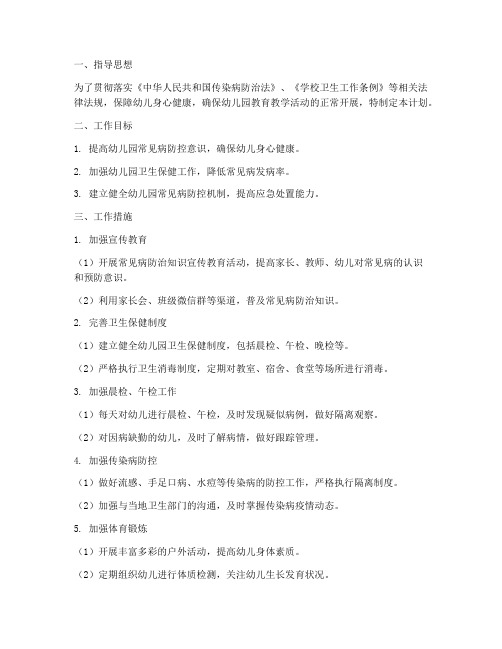 一、指导思想

为了贯彻落实《中华人民共和国传染病防治法》、《学校卫生工作条例》等相关法律法规，保障幼儿身心健康，确保幼儿园教育教学活动的正常开展，特制定本计划。

二、工作目标

1. 提高幼儿园常见病防控意识，确保幼儿身心健康。

2. 加强幼儿园卫生保健工作，降低常见病发病率。

3. 建立健全幼儿园常见病防控机制，提高应急处置能力。

三、工作措施

1. 加强宣传教育

（1）开展常见病防治知识宣传教育活动，提高家长、教师、幼儿对常见病的认识和预防意识。

（2）利用家长会、班级微信群等渠道，普及常见病防治知识。

2. 完善卫生保健制度

（1）建立健全幼儿园卫生保健制度，包括晨检、午检、晚检等。

（2）严格执行卫生消毒制度，定期对教室、宿舍、食堂等场所进行消毒。

3. 加强晨检、午检工作

（1）每天对幼儿进行晨检、午检，及时发现疑似病例，做好隔离观察。

（2）对因病缺勤的幼儿，及时了解病情，做好跟踪管理。

4. 加强传染病防控

（1）做好流感、手足口病、水痘等传染病的防控工作，严格执行隔离制度。

（2）加强与当地卫生部门的沟通，及时掌握传染病疫情动态。

5. 加强体育锻炼

（1）开展丰富多彩的户外活动，提高幼儿身体素质。

（2）定期组织幼儿进行体质检测，关注幼儿生长发育状况。